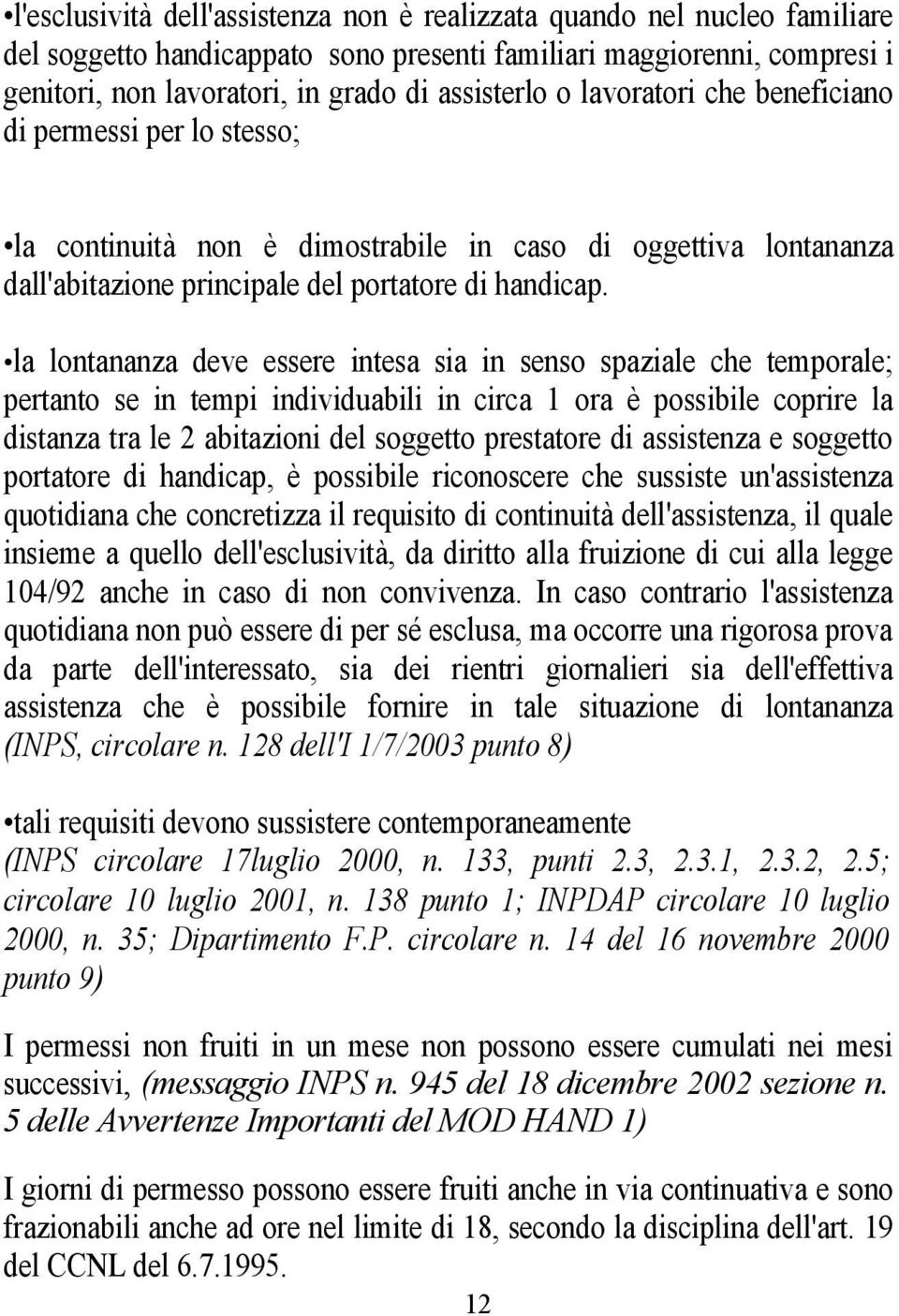 •l'esclusività dell'assistenza non è realizzata quando nel nucleo familiare del soggetto handicappato sono presenti familiari maggiorenni, compresi i genitori, non lavoratori, in grado di assisterlo o lavoratori che beneficiano di permessi per lo stesso;

•la continuità non è dimostrabile in caso di oggettiva lontananza dall'abitazione principale del portatore di handicap.

•la lontananza deve essere intesa sia in senso spaziale che temporale; pertanto se in tempi individuabili in circa 1 ora è possibile coprire la distanza tra le 2 abitazioni del soggetto prestatore di assistenza e soggetto portatore di handicap, è possibile riconoscere che sussiste un'assistenza quotidiana che concretizza il requisito di continuità dell'assistenza, il quale insieme a quello dell'esclusività, da diritto alla fruizione di cui alla legge 104/92 anche in caso di non convivenza. In caso contrario l'assistenza quotidiana non può essere di per sé esclusa, ma occorre una rigorosa prova da parte dell'interessato, sia dei rientri giornalieri sia dell'effettiva assistenza che è possibile fornire in tale situazione di lontananza (INPS, circolare n. 128 dell'I 1/7/2003 punto 8)

•tali requisiti devono sussistere contemporaneamente (INPS circolare 17luglio 2000, n. 133, punti 2.3, 2.3.1, 2.3.2, 2.5; circolare 10 luglio 2001, n. 138 punto 1; INPDAP circolare 10 luglio 2000, n. 35; Dipartimento F.P. circolare n. 14 del 16 novembre 2000 punto 9)

I permessi non fruiti in un mese non possono essere cumulati nei mesi successivi, (messaggio INPS n. 945 del 18 dicembre 2002 sezione n. 5 delle Avvertenze Importanti del MOD HAND 1)

I giorni di permesso possono essere fruiti anche in via continuativa e sono frazionabili anche ad ore nel limite di 18, secondo la disciplina dell'art. 19 del CCNL del 6.7.1995.

12